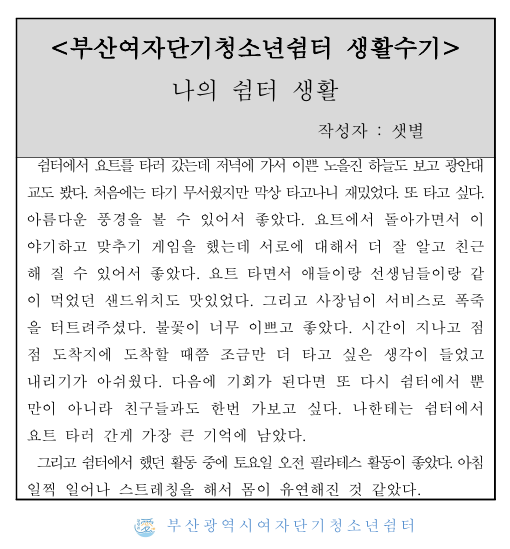 <부산여자단기청소년쉼터 생활수기>

나의 쉼터 생활

작성자 : 샛별

쉼터에서 요트를 타러 갔는데 저녁에 가서 이쁜 노을진 하늘도 보고 광안대교도 봤다. 처음에는 타기 무서웠지만 막상 타고나니 재밌었다. 또 타고 싶다. 아름다운 풍경을 볼 수 있어서 좋았다. 요트에서 돌아가면서 이야기하고 맞추기 게임을 했는데 서로에 대해서 더 잘 알고 친근해 질 수 있어서 좋았다. 요트 타면서 애들이랑 선생님들이랑 같이 먹었던 샌드위치도 맛있었다. 그리고 사장님이 서비스로 폭죽을 터트려주셨다. 불꽃이 너무 이쁘고 좋았다. 시간이 지나고 점점 도착지에 도착할 때쯤 조금만 더 타고 싶은 생각이 들었고 내리기가 아쉬웠다. 다음에 기회가 된다면 또 다시 쉼터에서 뿐만이 아니라 친구들과도 한번 가보고 싶다. 나한테는 쉼터에서 요트 타러 간게 가장 큰 기억에 남았다.

그리고 쉼터에서 했던 활동 중에 토요일 오전 필라테스 활동이 좋았다. 아침 일찍 일어나 스트레칭을 해서 몸이 유연해진 것 같았다.

부산광역시여자단기청소년쉼터